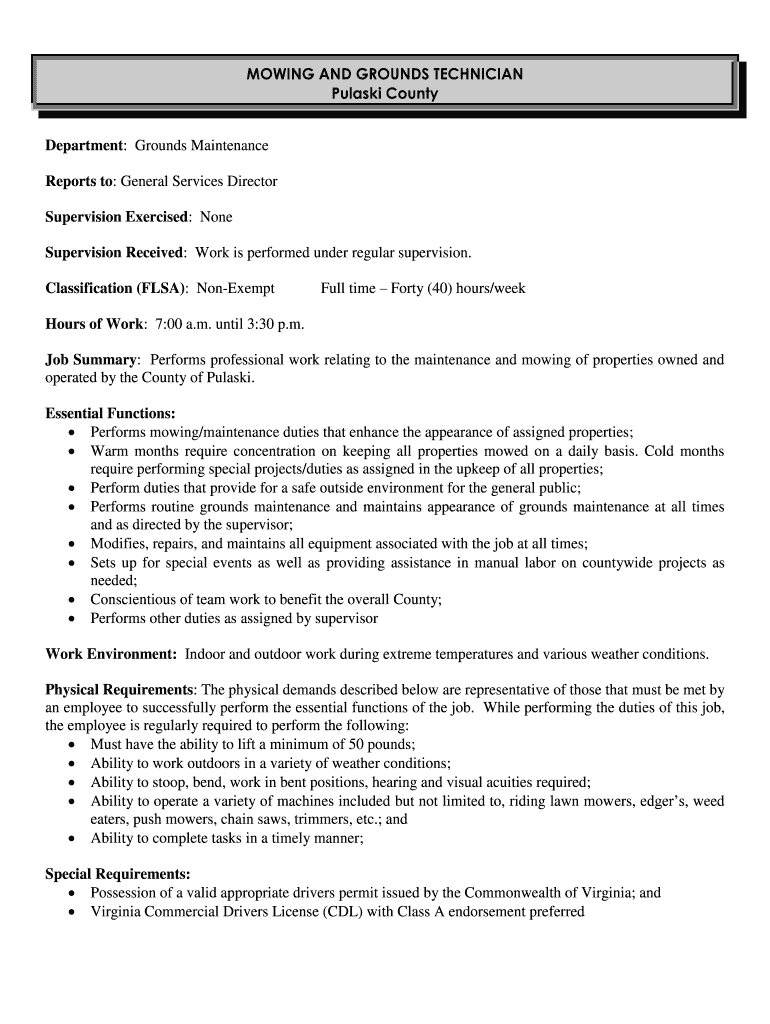 MOWING AND GROUNDS TECHNICIAN
Pulaski County

Department: Grounds Maintenance

Reports to: General Services Director

Supervision Exercised: None

Supervision Received: Work is performed under regular supervision.

Classification (FLSA): Non-Exempt Full time – Forty (40) hours/week

Hours of Work: 7:00 a.m. until 3:30 p.m.

Job Summary: Performs professional work relating to the maintenance and mowing of properties owned and operated by the County of Pulaski.

Essential Functions:
• Performs mowing/maintenance duties that enhance the appearance of assigned properties;
• Warm months require concentration on keeping all properties mowed on a daily basis. Cold months require performing special projects/duties as assigned in the upkeep of all properties;
• Perform duties that provide for a safe outside environment for the general public;
• Performs routine grounds maintenance and maintains appearance of grounds maintenance at all times and as directed by the supervisor;
• Modifies, repairs, and maintains all equipment associated with the job at all times;
• Sets up for special events as well as providing assistance in manual labor on countywide projects as needed;
• Conscientious of team work to benefit the overall County;
• Performs other duties as assigned by supervisor

Work Environment: Indoor and outdoor work during extreme temperatures and various weather conditions.

Physical Requirements: The physical demands described below are representative of those that must be met by an employee to successfully perform the essential functions of the job. While performing the duties of this job, the employee is regularly required to perform the following:
• Must have the ability to lift a minimum of 50 pounds;
• Ability to work outdoors in a variety of weather conditions;
• Ability to stoop, bend, work in bent positions, hearing and visual acuities required;
• Ability to operate a variety of machines included but not limited to, riding lawn mowers, edger's, weed eaters, push mowers, chain saws, trimmers, etc.; and
• Ability to complete tasks in a timely manner;

Special Requirements:
• Possession of a valid appropriate drivers permit issued by the Commonwealth of Virginia; and
• Virginia Commercial Drivers License (CDL) with Class A endorsement preferred